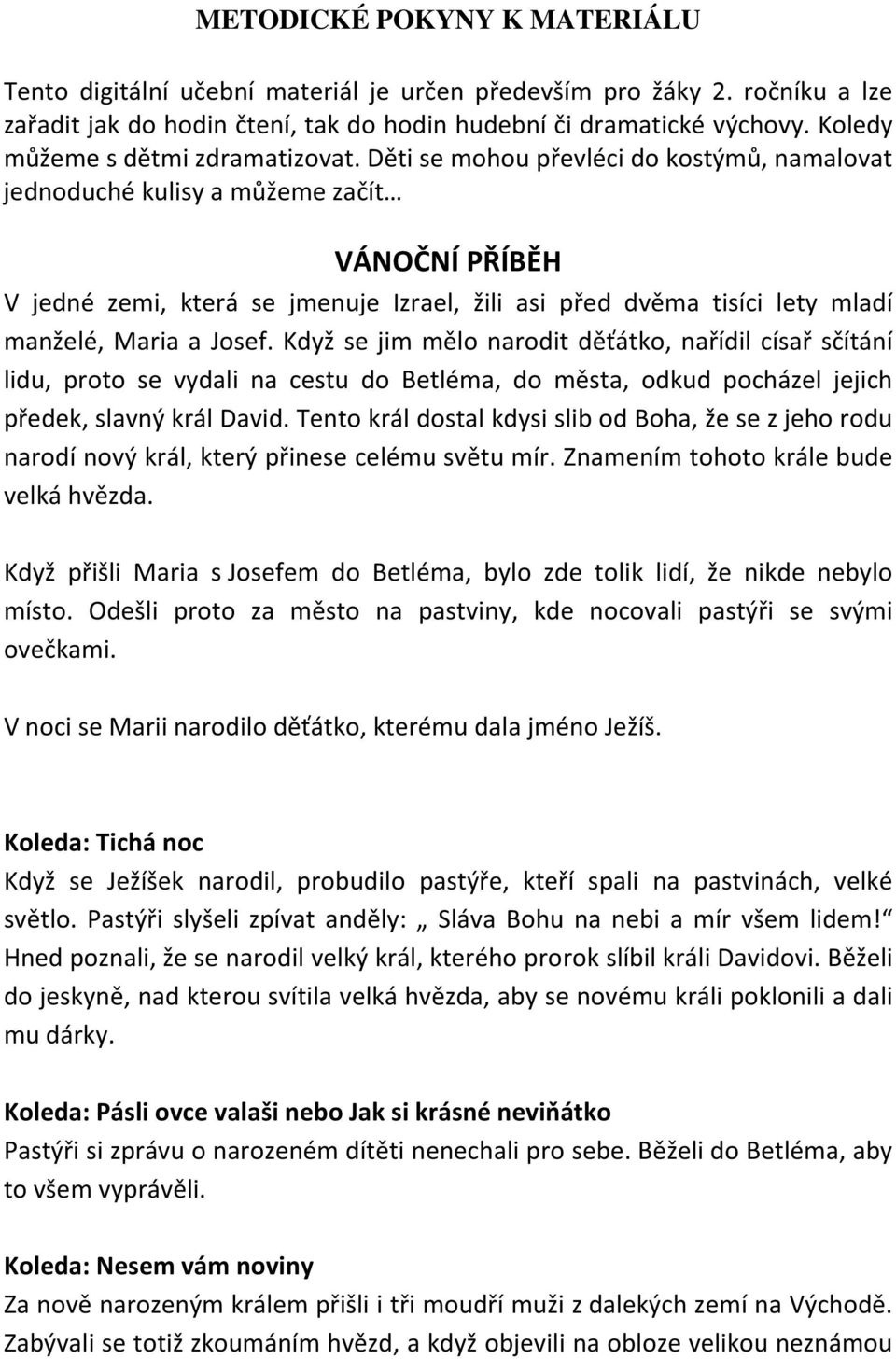 METODICKÉ POKYNY K MATERIÁLU

Tento digitální učební materiál je určen především pro žáky 2. ročníku a lze zařadit jak do hodin čtení, tak do hodin hudební či dramatické výchovy. Koledy můžeme s dětmi zdramatizovat. Děti se mohou převléci do kostýmů, namalovat jednoduché kulisy a můžeme začít…

VÁNOČNÍ PŘÍBĚH

V jedné zemi, která se jmenuje Izrael, žili asi před dvěma tisíci lety mladí manželé, Maria a Josef. Když se jim mělo narodit děťátko, nařídil císař sčítání lidu, proto se vydali na cestu do Betléma, do města, odkud pocházel jejich předek, slavný král David. Tento král dostal kdysi slib od Boha, že se z jeho rodu narodí nový král, který přinese celému světu mír. Znamením tohoto krále bude velká hvězda.

Když přišli Maria s Josefem do Betléma, bylo zde tolik lidí, že nikde nebylo místo. Odešli proto za město na pastviny, kde nocovali pastýři se svými ovečkami.

V noci se Marii narodilo děťátko, kterému dala jméno Ježíš.

Koleda: Tichá noc

Když se Ježíšek narodil, probudilo pastýře, kteří spali na pastvinách, velké světlo. Pastýři slyšeli zpívat anděly: „ Sláva Bohu na nebi a mír všem lidem!“ Hned poznali, že se narodil velký král, kterého prorok slíbil králi Davidovi. Běželi do jeskyně, nad kterou svítila velká hvězda, aby se novému králi poklonili a dali mu dárky.

Koleda: Pásli ovce valaši nebo Jak si krásné neviňátko

Pastýři si zprávu o narozeném dítěti nenechali pro sebe. Běželi do Betléma, aby to všem vyprávěli.

Koleda: Nesem vám noviny

Za nově narozeným králem přišli i tři moudří muži z dalekých zemí na Východě. Zabývali se totiž zkoumáním hvězd, a když objevili na obloze velikou neznámou